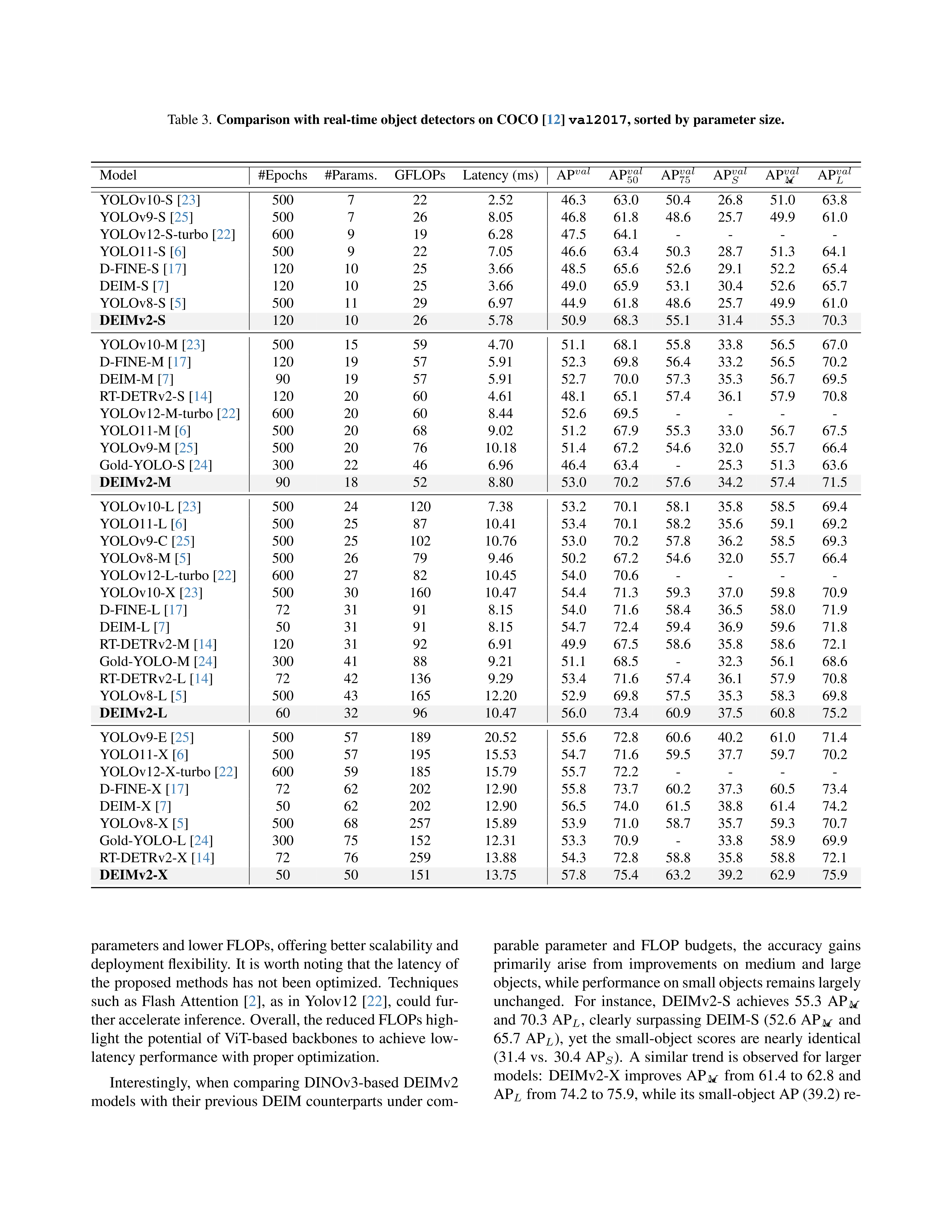 Table 3. **Comparison with real-time object detectors on COCO [12] val2017, sorted by parameter size.**

| Model | #Epochs | #Params. | GFLOPs | Latency (ms) | $AP^{val}$ | $AP^{val}_{50}$ | $AP^{val}_{75}$ | $AP^{val}_{S}$ | $AP^{val}_{M}$ | $AP^{val}_{L}$ |
|---|---|---|---|---|---|---|---|---|---|---|
| YOLOv10-S [23] | 500 | 7 | 22 | 2.52 | 46.3 | 63.0 | 50.4 | 26.8 | 51.0 | 63.8 |
| YOLOv9-S [25] | 500 | 7 | 26 | 8.05 | 46.8 | 61.8 | 48.6 | 25.7 | 49.9 | 61.0 |
| YOLOv12-S-turbo [22] | 600 | 9 | 19 | 6.28 | 47.5 | 64.1 | - | - | - | - |
| YOLO11-S [6] | 500 | 9 | 22 | 7.05 | 46.6 | 63.4 | 50.3 | 28.7 | 51.3 | 64.1 |
| D-FINE-S [17] | 120 | 10 | 25 | 3.66 | 48.5 | 65.6 | 52.6 | 29.1 | 52.2 | 65.4 |
| DEIM-S [7] | 120 | 10 | 25 | 3.66 | 49.0 | 65.9 | 53.1 | 30.4 | 52.6 | 65.7 |
| YOLOv8-S [5] | 500 | 11 | 29 | 6.97 | 44.9 | 61.8 | 48.6 | 25.7 | 49.9 | 61.0 |
| **DEIMv2-S** | 120 | 10 | 26 | 5.78 | 50.9 | 68.3 | 55.1 | 31.4 | 55.3 | 70.3 |
| YOLOv10-M [23] | 500 | 15 | 59 | 4.70 | 51.1 | 68.1 | 55.8 | 33.8 | 56.5 | 67.0 |
| D-FINE-M [17] | 120 | 19 | 57 | 5.91 | 52.3 | 69.8 | 56.4 | 33.2 | 56.5 | 70.2 |
| DEIM-M [7] | 90 | 19 | 57 | 5.91 | 52.7 | 70.0 | 57.3 | 35.3 | 56.7 | 69.5 |
| RT-DETRv2-S [14] | 120 | 20 | 60 | 4.61 | 48.1 | 65.1 | 57.4 | 36.1 | 57.9 | 70.8 |
| YOLOv12-M-turbo [22] | 600 | 20 | 60 | 8.44 | 52.6 | 69.5 | - | - | - | - |
| YOLO11-M [6] | 500 | 20 | 68 | 9.02 | 51.2 | 67.9 | 55.3 | 33.0 | 56.7 | 67.5 |
| YOLOv9-M [25] | 500 | 20 | 76 | 10.18 | 51.4 | 67.2 | 54.6 | 32.0 | 55.7 | 66.4 |
| Gold-YOLO-S [24] | 300 | 22 | 46 | 6.96 | 46.4 | 63.4 | - | 25.3 | 51.3 | 63.6 |
| **DEIMv2-M** | 90 | 18 | 52 | 8.80 | 53.0 | 70.2 | 57.6 | 34.2 | 57.4 | 71.5 |
| YOLOv10-L [23] | 500 | 24 | 120 | 7.38 | 53.2 | 70.1 | 58.1 | 35.8 | 58.5 | 69.4 |
| YOLO11-L [6] | 500 | 25 | 87 | 10.41 | 53.4 | 70.1 | 58.2 | 35.6 | 59.1 | 69.2 |
| YOLOv9-C [25] | 500 | 25 | 102 | 10.76 | 53.0 | 70.2 | 57.8 | 36.2 | 58.5 | 69.3 |
| YOLOv8-M [5] | 500 | 26 | 79 | 9.46 | 50.2 | 67.2 | 54.6 | 32.0 | 55.7 | 66.4 |
| YOLOv12-L-turbo [22] | 600 | 27 | 82 | 10.45 | 54.0 | 70.6 | - | - | - | - |
| YOLOv10-X [23] | 500 | 30 | 160 | 10.47 | 54.4 | 71.3 | 59.3 | 37.0 | 59.8 | 70.9 |
| D-FINE-L [17] | 72 | 31 | 91 | 8.15 | 54.0 | 71.6 | 58.4 | 36.5 | 58.0 | 71.9 |
| DEIM-L [7] | 50 | 31 | 91 | 8.15 | 54.7 | 72.4 | 59.4 | 36.9 | 59.6 | 71.8 |
| RT-DETRv2-M [14] | 120 | 31 | 92 | 6.91 | 49.9 | 67.5 | 58.6 | 35.8 | 58.6 | 72.1 |
| Gold-YOLO-M [24] | 300 | 41 | 88 | 9.21 | 51.1 | 68.5 | - | 32.3 | 56.1 | 68.6 |
| RT-DETRv2-L [14] | 72 | 42 | 136 | 9.29 | 53.4 | 71.6 | 57.4 | 36.1 | 57.9 | 70.8 |
| YOLOv8-L [5] | 500 | 43 | 165 | 12.20 | 52.9 | 69.8 | 57.5 | 35.3 | 58.3 | 69.8 |
| **DEIMv2-L** | 60 | 32 | 96 | 10.47 | 56.0 | 73.4 | 60.9 | 37.5 | 60.8 | 75.2 |
| YOLOv9-E [25] | 500 | 57 | 189 | 20.52 | 55.6 | 72.8 | 60.6 | 40.2 | 61.0 | 71.4 |
| YOLO11-X [6] | 500 | 57 | 195 | 15.53 | 54.7 | 71.6 | 59.5 | 37.7 | 59.7 | 70.2 |
| YOLOv12-X-turbo [22] | 600 | 59 | 185 | 15.79 | 55.7 | 72.2 | - | - | - | - |
| D-FINE-X [17] | 72 | 62 | 202 | 12.90 | 55.8 | 73.7 | 60.2 | 37.3 | 60.5 | 73.4 |
| DEIM-X [7] | 50 | 62 | 202 | 12.90 | 56.5 | 74.0 | 61.5 | 38.8 | 61.4 | 74.2 |
| YOLOv8-X [5] | 500 | 68 | 257 | 15.89 | 53.9 | 71.0 | 58.7 | 35.7 | 59.3 | 70.7 |
| Gold-YOLO-L [24] | 300 | 75 | 152 | 12.31 | 53.3 | 70.9 | - | 33.8 | 58.9 | 69.9 |
| RT-DETRv2-X [14] | 72 | 76 | 259 | 13.88 | 54.3 | 72.8 | 58.8 | 35.8 | 58.8 | 72.1 |
| **DEIMv2-X** | 50 | 50 | 151 | 13.75 | 57.8 | 75.4 | 63.2 | 39.2 | 62.9 | 75.9 |

parameters and lower FLOPs, offering better scalability and deployment flexibility. It is worth noting that the latency of the proposed methods has not been optimized. Techniques such as Flash Attention [2], as in Yolov12 [22], could further accelerate inference. Overall, the reduced FLOPs highlight the potential of ViT-based backbones to achieve low-latency performance with proper optimization.

Interestingly, when comparing DINOv3-based DEIMv2 models with their previous DEIM counterparts under comparable parameter and FLOP budgets, the accuracy gains primarily arise from improvements on medium and large objects, while performance on small objects remains largely unchanged. For instance, DEIMv2-S achieves 55.3 $AP_M$ and 70.3 $AP_L$, clearly surpassing DEIM-S (52.6 $AP_M$ and 65.7 $AP_L$), yet the small-object scores are nearly identical (31.4 vs. 30.4 $AP_S$). A similar trend is observed for larger models: DEIMv2-X improves $AP_M$ from 61.4 to 62.8 and $AP_L$ from 74.2 to 75.9, while its small-object AP (39.2) re-